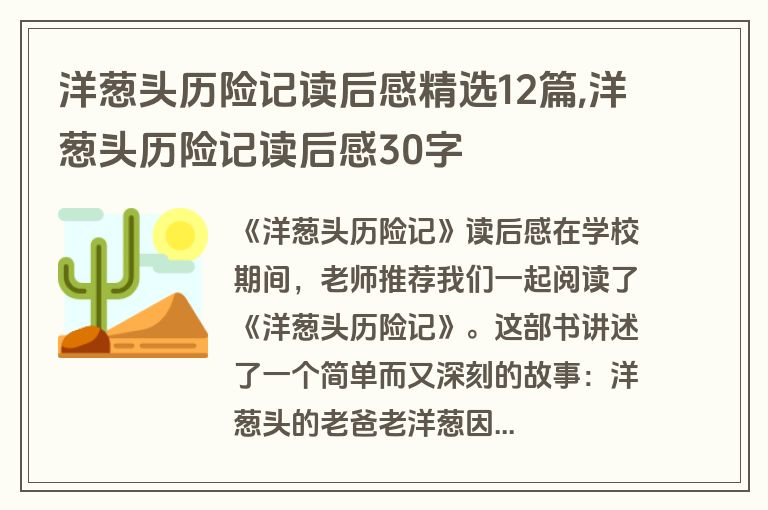 洋葱头历险记读后感精选12篇,洋葱头历险记读后感30字

《洋葱头历险记》读后感在学校期间，老师推荐我们一起阅读了《洋葱头历险记》。这部书讲述了一个简单而又深刻的故事：洋葱头的老爸老洋葱因...